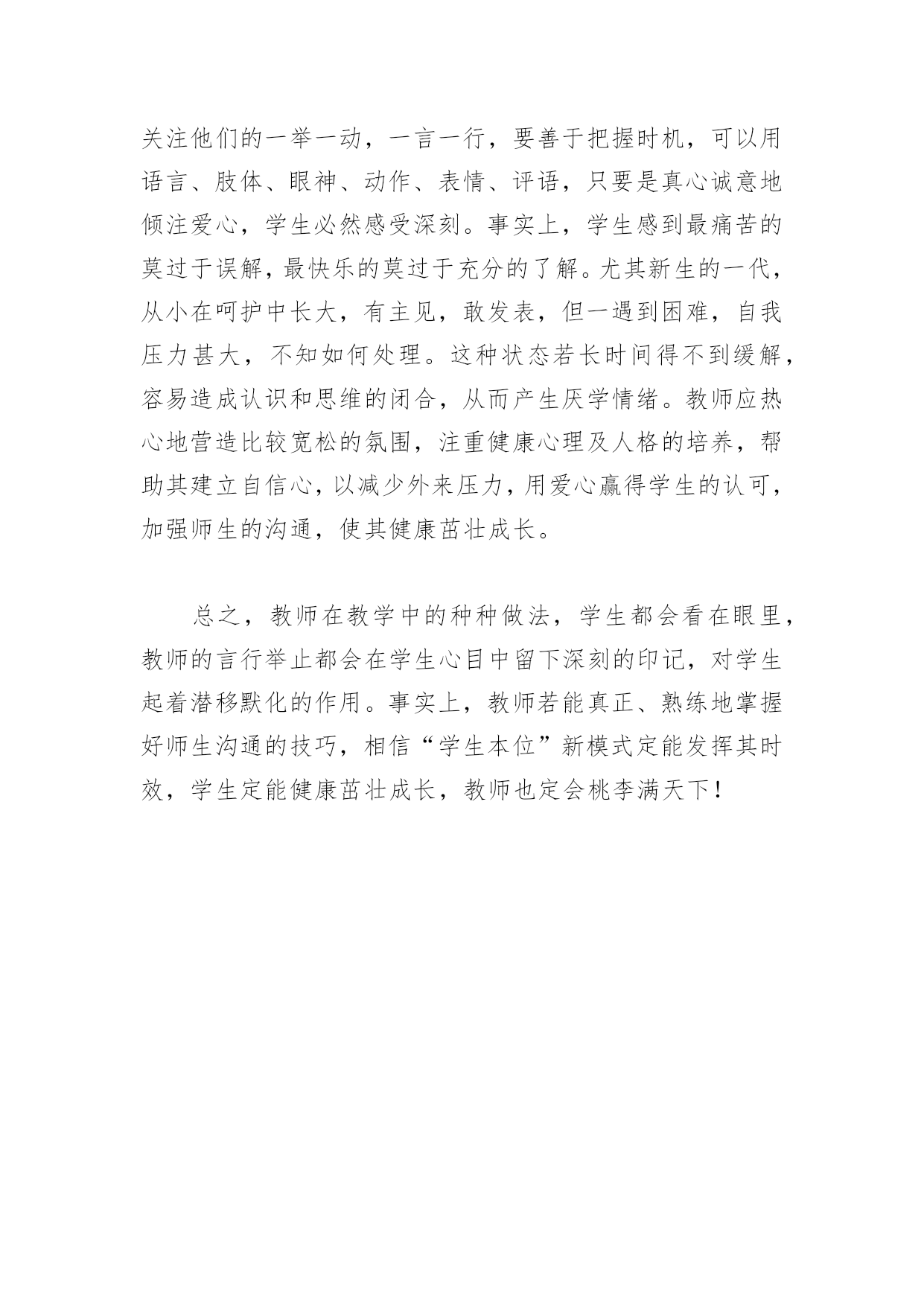 关注他们的一举一动，一言一行，要善于把握时机，可以用语言、肢体、眼神、动作、表情、评语，只要是真心诚意地倾注爱心，学生必然感受深刻。事实上，学生感到最痛苦的莫过于误解，最快乐的莫过于充分的了解。尤其新生的一代，从小在呵护中长大，有主见，敢发表，但一遇到困难，自我压力甚大，不知如何处理。这种状态若长时间得不到缓解，容易造成认识和思维的闭合，从而产生厌学情绪。教师应热心地营造比较宽松的氛围，注重健康心理及人格的培养，帮助其建立自信心，以减少外来压力，用爱心赢得学生的认可，加强师生的沟通，使其健康茁壮成长。

总之，教师在教学中的种种做法，学生都会看在眼里，教师的言行举止都会在学生心目中留下深刻的印记，对学生起着潜移默化的作用。事实上，教师若能真正、熟练地掌握好师生沟通的技巧，相信“学生本位”新模式定能发挥其时效，学生定能健康茁壮成长，教师也定会桃李满天下！